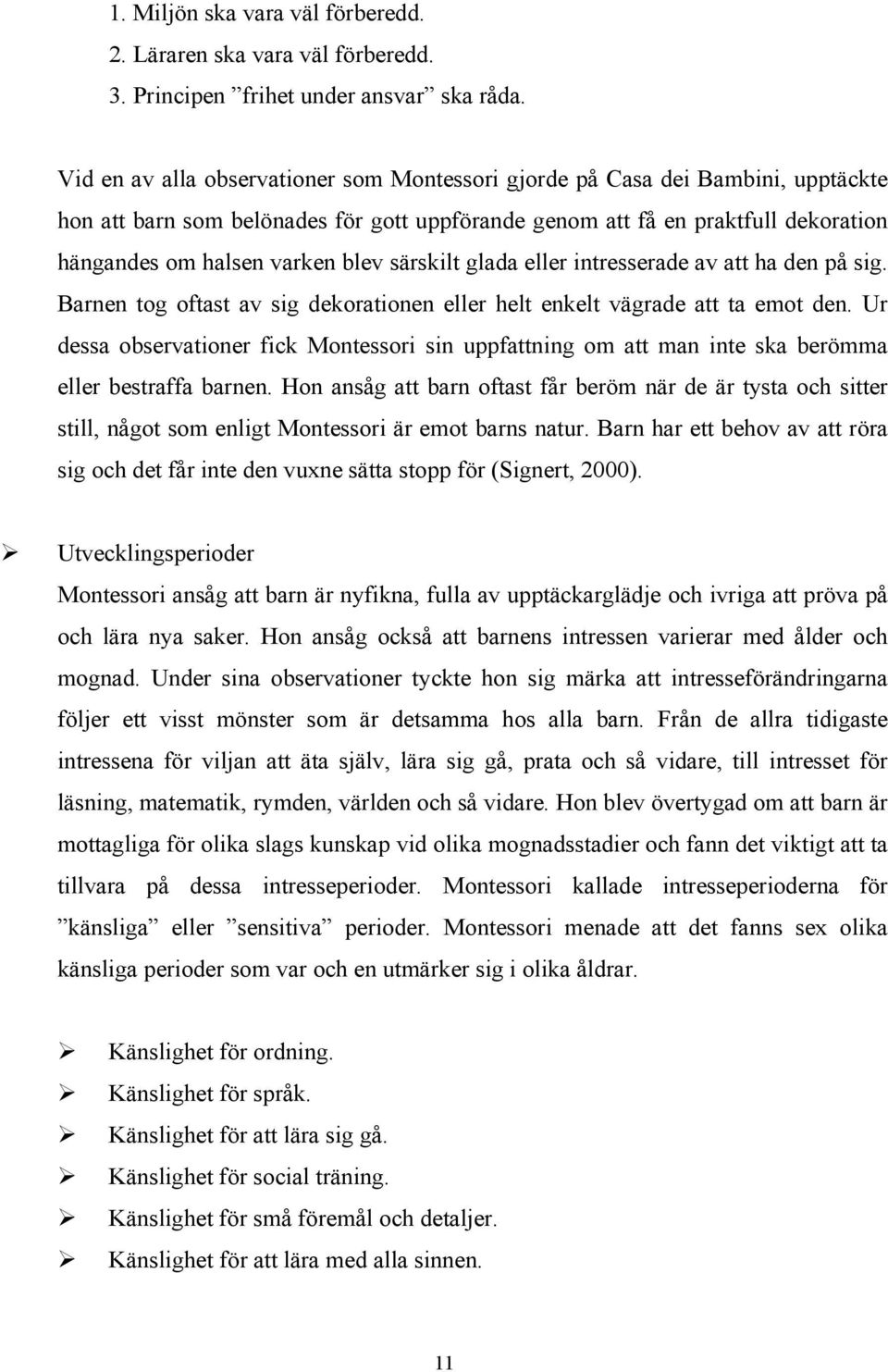 1. Miljön ska vara väl förberedd.
2. Läraren ska vara väl förberedd.
3. Principen ”frihet under ansvar” ska råda.

Vid en av alla observationer som Montessori gjorde på Casa dei Bambini, upptäckte hon att barn som belönades för gott uppförande genom att få en praktfull dekoration hängandes om halsen varken blev särskilt glada eller intresserade av att ha den på sig. Barnen tog oftast av sig dekorationen eller helt enkelt vägrade att ta emot den. Ur dessa observationer fick Montessori sin uppfattning om att man inte ska berömma eller bestraffa barnen. Hon ansåg att barn oftast får beröm när de är tysta och sitter still, något som enligt Montessori är emot barns natur. Barn har ett behov av att röra sig och det får inte den vuxne sätta stopp för (Signert, 2000).

➢ Utvecklingsperioder
Montessori ansåg att barn är nyfikna, fulla av upptäckarglädje och ivriga att pröva på och lära nya saker. Hon ansåg också att barnens intressen varierar med ålder och mognad. Under sina observationer tyckte hon sig märka att intresseförändringarna följer ett visst mönster som är detsamma hos alla barn. Från de allra tidigaste intressena för viljan att äta själv, lära sig gå, prata och så vidare, till intresset för läsning, matematik, rymden, världen och så vidare. Hon blev övertygad om att barn är mottagliga för olika slags kunskap vid olika mognadsstadier och fann det viktigt att ta tillvara på dessa intresseperioder. Montessori kallade intresseperioderna för ”känsliga” eller ”sensitiva” perioder. Montessori menade att det fanns sex olika känsliga perioder som var och en utmärker sig i olika åldrar.

➢ Känslighet för ordning.
➢ Känslighet för språk.
➢ Känslighet för att lära sig gå.
➢ Känslighet för social träning.
➢ Känslighet för små föremål och detaljer.
➢ Känslighet för att lära med alla sinnen.

11